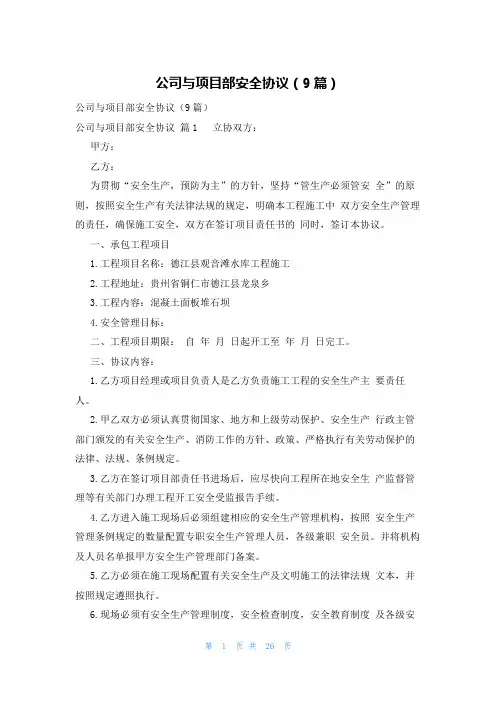 公司与项目部安全协议（9篇）

公司与项目部安全协议（9篇）

公司与项目部安全协议 篇1 立协双方：

甲方：

乙方：

为贯彻“安全生产，预防为主”的方针，坚持“管生产必须管安 全”的原则，按照安全生产有关法律法规的规定，明确本工程施工中 双方安全生产管理的责任，确保施工安全，双方在签订项目责任书的 同时，签订本协议。

一、承包工程项目

1.工程项目名称：德江县观音滩水库工程施工

2.工程地址：贵州省铜仁市德江县龙泉乡

3.工程内容：混凝土面板堆石坝

4.安全管理目标：

二、工程项目期限： 自 年 月 日起开工至 年 月 日完工。

三、协议内容：

1.乙方项目经理或项目负责人是乙方负责施工工程的安全生产主 要责任人。

2.甲乙双方必须认真贯彻国家、地方和上级劳动保护、安全生产 行政主管部门颁发的有关安全生产、消防工作的方针、政策、严格执行有关劳动保护的法律、法规、条例规定。

3.乙方在签订项目部责任书进场后，应尽快向工程所在地安全生 产监督管理等有关部门办理工程开工安全受监报告手续。

4.乙方进入施工现场后必须组建相应的安全生产管理机构，按照 安全生产管理条例规定的数量配置专职安全生产管理人员，各级兼职 安全员。并将机构及人员名单报甲方安全生产管理部门备案。

5.乙方必须在施工现场配置有关安全生产及文明施工的法律法规 文本，并按照规定遵照执行。

6.现场必须有安全生产管理制度，安全检查制度，安全教育制度 及各级安

第 1 页 共 26 页